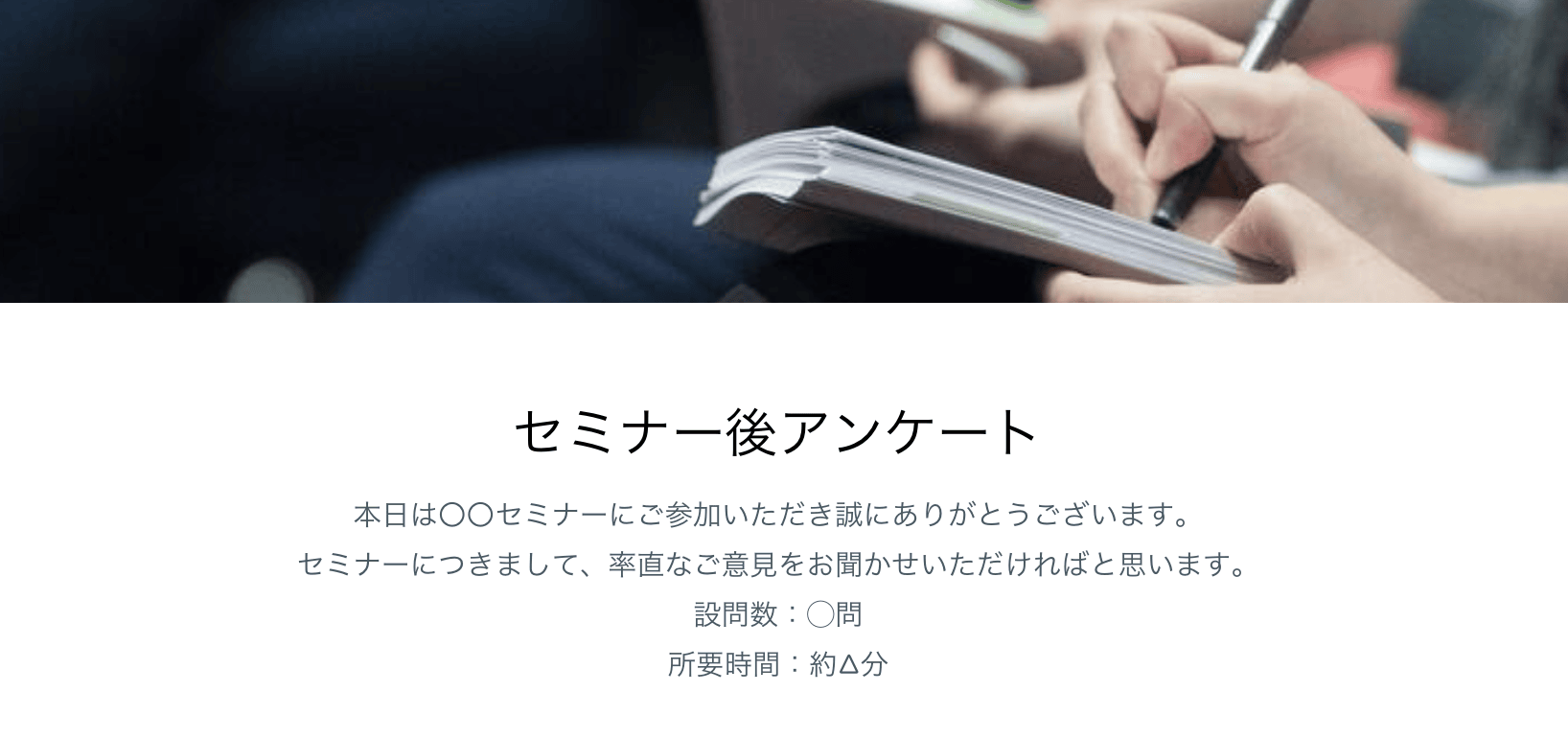 セミナー後アンケート

本日は〇〇セミナーにご参加いただき誠にありがとうございます。
セミナーにつきまして、率直なご意見をお聞かせいただければと思います。
設問数：◯問
所要時間：約Δ分